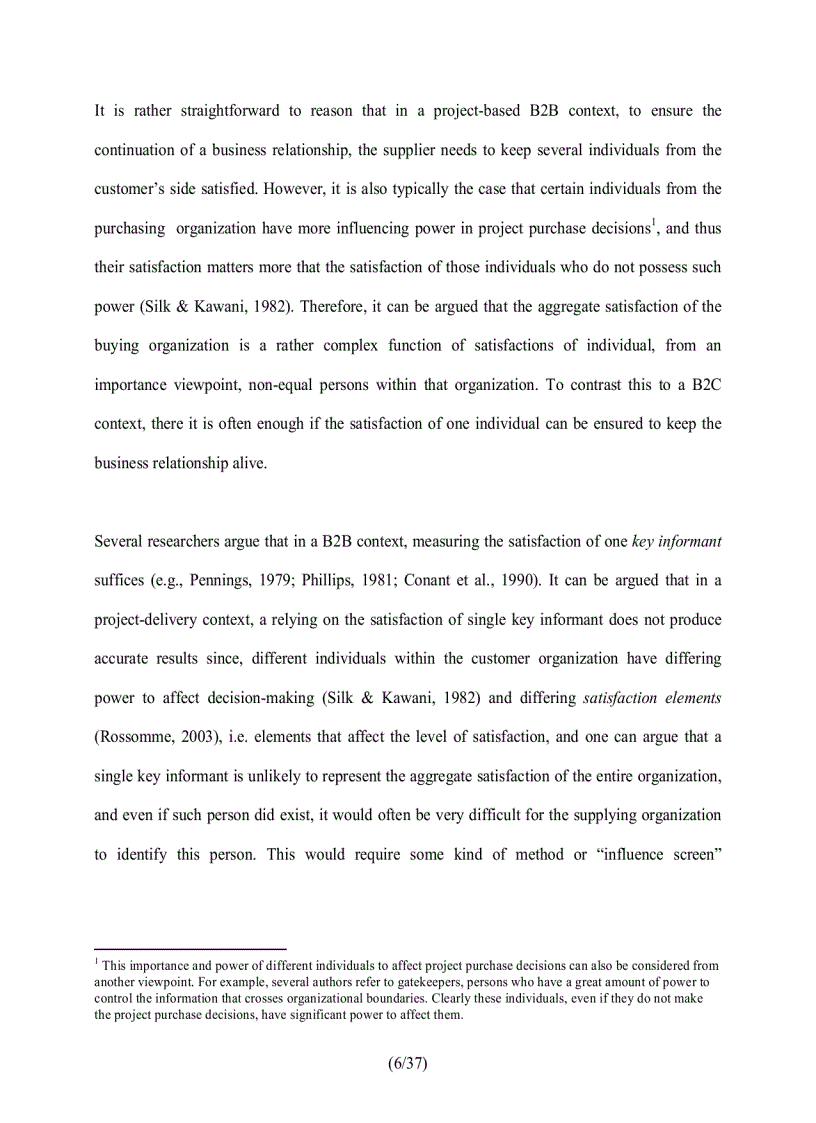 It is rather straightforward to reason that in a project-based B2B context, to ensure the continuation of a business relationship, the supplier needs to keep several individuals from the customer's side satisfied. However, it is also typically the case that certain individuals from the purchasing organization have more influencing power in project purchase decisions$^1$, and thus their satisfaction matters more that the satisfaction of those individuals who do not possess such power (Silk & Kawani, 1982). Therefore, it can be argued that the aggregate satisfaction of the buying organization is a rather complex function of satisfactions of individual, from an importance viewpoint, non-equal persons within that organization. To contrast this to a B2C context, there it is often enough if the satisfaction of one individual can be ensured to keep the business relationship alive.

Several researchers argue that in a B2B context, measuring the satisfaction of one key informant suffices (e.g., Pennings, 1979; Phillips, 1981; Conant et al., 1990). It can be argued that in a project-delivery context, a relying on the satisfaction of single key informant does not produce accurate results since, different individuals within the customer organization have differing power to affect decision-making (Silk & Kawani, 1982) and differing satisfaction elements (Rossomme, 2003), i.e. elements that affect the level of satisfaction, and one can argue that a single key informant is unlikely to represent the aggregate satisfaction of the entire organization, and even if such person did exist, it would often be very difficult for the supplying organization to identify this person. This would require some kind of method or "influence screen"

$^1$ This importance and power of different individuals to affect project purchase decisions can also be considered from another viewpoint. For example, several authors refer to gatekeepers, persons who have a great amount of power to control the information that crosses organizational boundaries. Clearly these individuals, even if they do not make the project purchase decisions, have significant power to affect them.

(6/37)